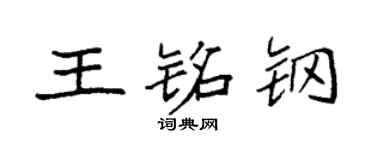 王铭钢

词典网